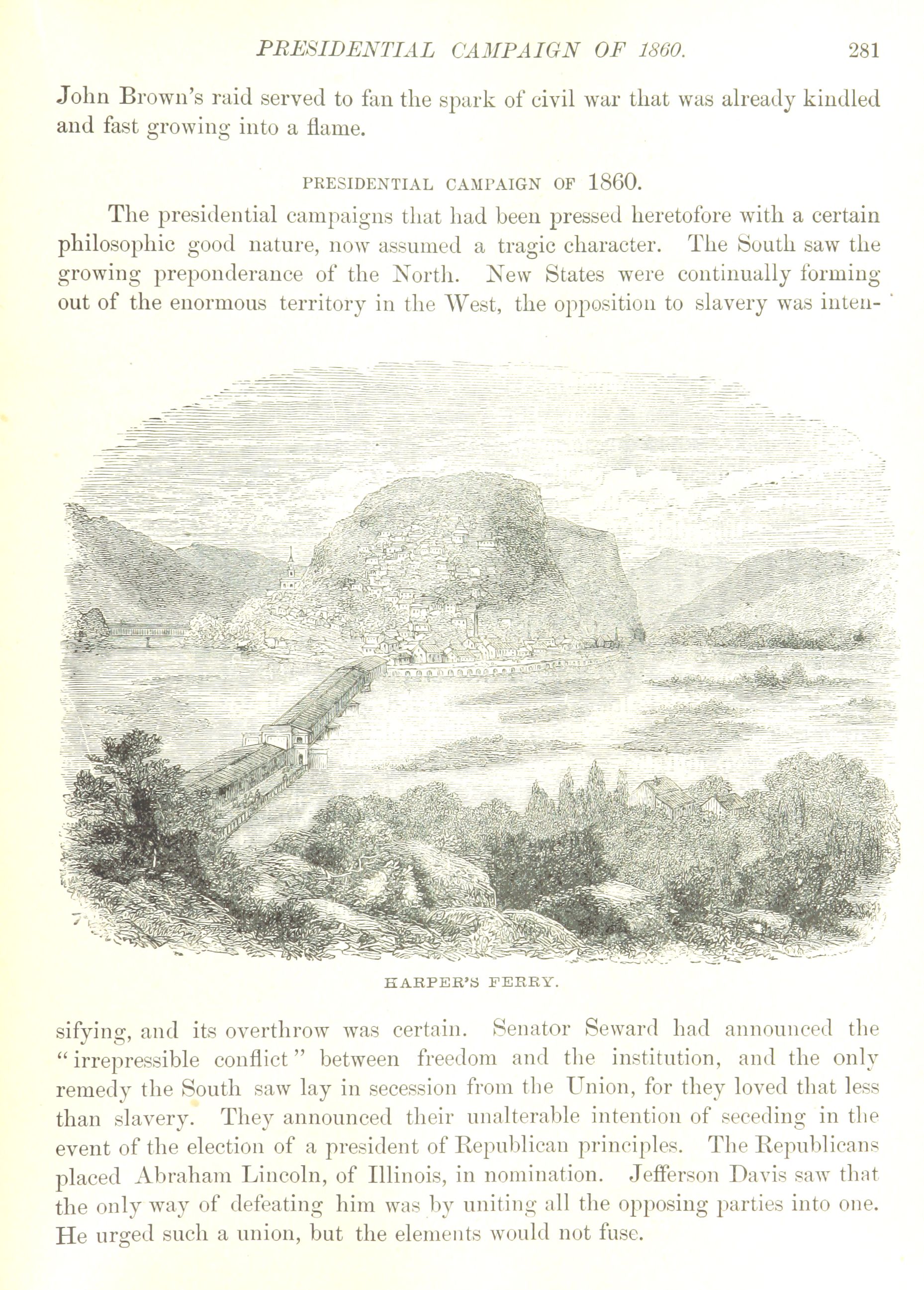 PRESIDENTIAL CAMPAIGN OF 1860. 281

John Brown's raid served to fan the spark of civil war that was already kindled and fast growing into a flame.

PRESIDENTIAL CAMPAIGN OF 1860.

The presidential campaigns that had been pressed heretofore with a certain philosophic good nature, now assumed a tragic character. The South saw the growing preponderance of the North. New States were continually forming out of the enormous territory in the West, the opposition to slavery was intensifying, and its overthrow was certain. Senator Seward had announced the "irrepressible conflict" between freedom and the institution, and the only remedy the South saw lay in secession from the Union, for they loved that less than slavery. They announced their unalterable intention of seceding in the event of the election of a president of Republican principles. The Republicans placed Abraham Lincoln, of Illinois, in nomination. Jefferson Davis saw that the only way of defeating him was by uniting all the opposing parties into one. He urged such a union, but the elements would not fuse.

HARPER'S FERRY.